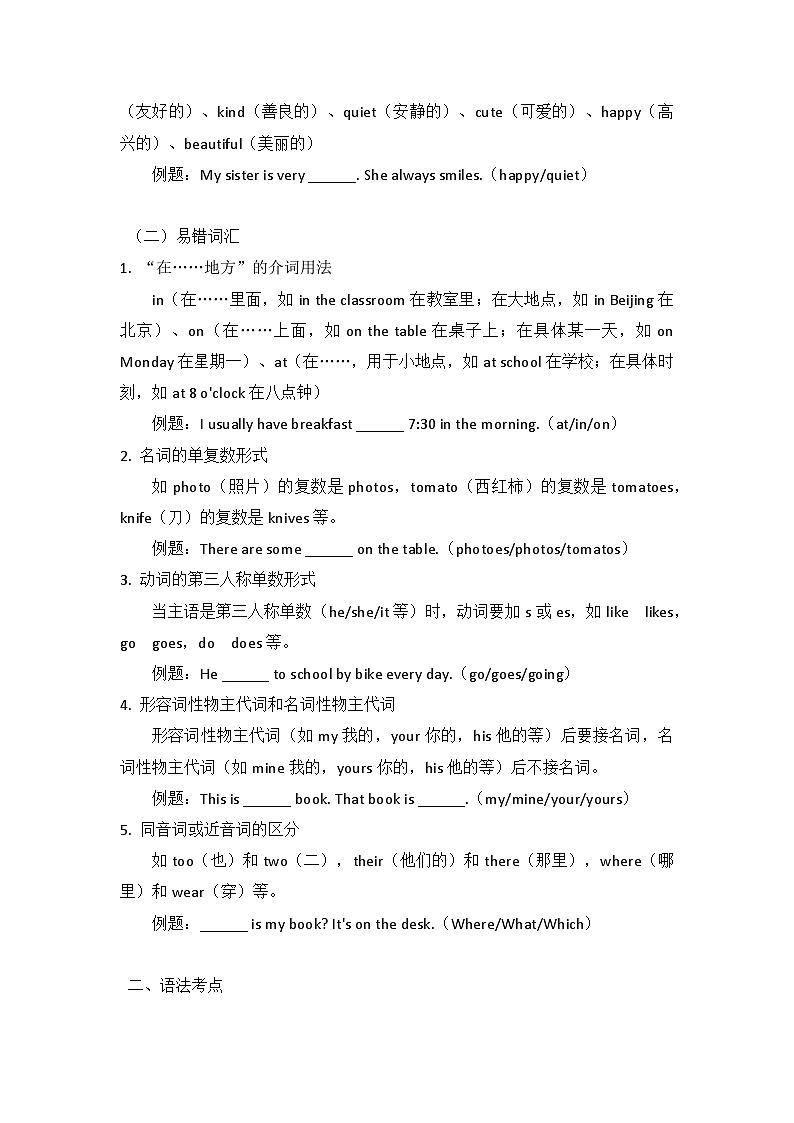 （友好的）、kind（善良的）、quiet（安静的）、cute（可爱的）、happy（高兴的）、beautiful（美丽的）

例题：My sister is very ______. She always smiles.（happy/quiet）

（二）易错词汇

1. “在……地方”的介词用法

in（在……里面，如 in the classroom 在教室里；在大地点，如 in Beijing 在北京）、on（在……上面，如 on the table 在桌子上；在具体某一天，如 on Monday 在星期一）、at（在……，用于小地点，如 at school 在学校；在具体时刻，如 at 8 o'clock 在八点钟）

例题：I usually have breakfast ______ 7:30 in the morning.（at/in/on）

2. 名词的单复数形式

如 photo（照片）的复数是 photos，tomato（西红柿）的复数是 tomatoes，knife（刀）的复数是 knives 等。

例题：There are some ______ on the table.（photoes/photos/tomatos）

3. 动词的第三人称单数形式

当主语是第三人称单数（he/she/it 等）时，动词要加 s 或 es，如 like likes，go goes，do does 等。

例题：He ______ to school by bike every day.（go/goes/going）

4. 形容词性物主代词和名词性物主代词

形容词性物主代词（如 my 我的，your 你的，his 他的等）后要接名词，名词性物主代词（如 mine 我的，yours 你的，his 他的等）后不接名词。

例题：This is ______ book. That book is ______.（my/mine/your/yours）

5. 同音词或近音词的区分

如 too（也）和 two（二），their（他们的）和 there（那里），where（哪里）和 wear（穿）等。

例题：______ is my book? It's on the desk.（Where/What/Which）

二、语法考点